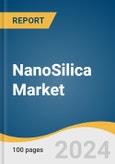 REPORT

NanoSilica Market

100 pages

2024